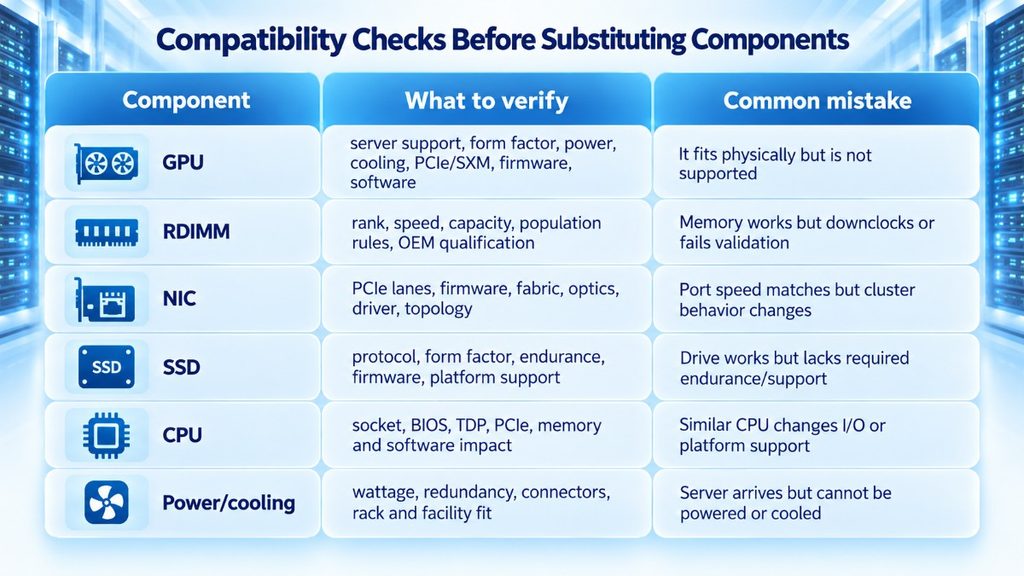 Compatibility Checks Before Substituting Components

| Component | What to verify | Common mistake |
|---|---|---|
| GPU | server support, form factor, power, cooling, PCIe/SXM, firmware, software | It fits physically but is not supported |
| RDIMM | rank, speed, capacity, population rules, OEM qualification | Memory works but downclocks or fails validation |
| NIC | PCIe lanes, firmware, fabric, optics, driver, topology | Port speed matches but cluster behavior changes |
| SSD SSD | protocol, form factor, endurance, firmware, platform support | Drive works but lacks required endurance/support |
| CPU | socket, BIOS, TDP, PCIe, memory and software impact | Similar CPU changes I/O or platform support |
| Power/cooling | wattage, redundancy, connectors, rack and facility fit | Server arrives but cannot be powered or cooled |